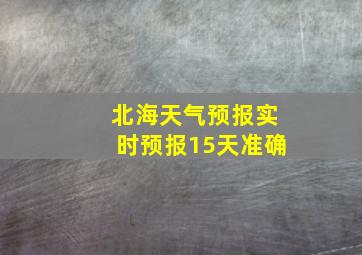 北海天气预报实时预报15天准确